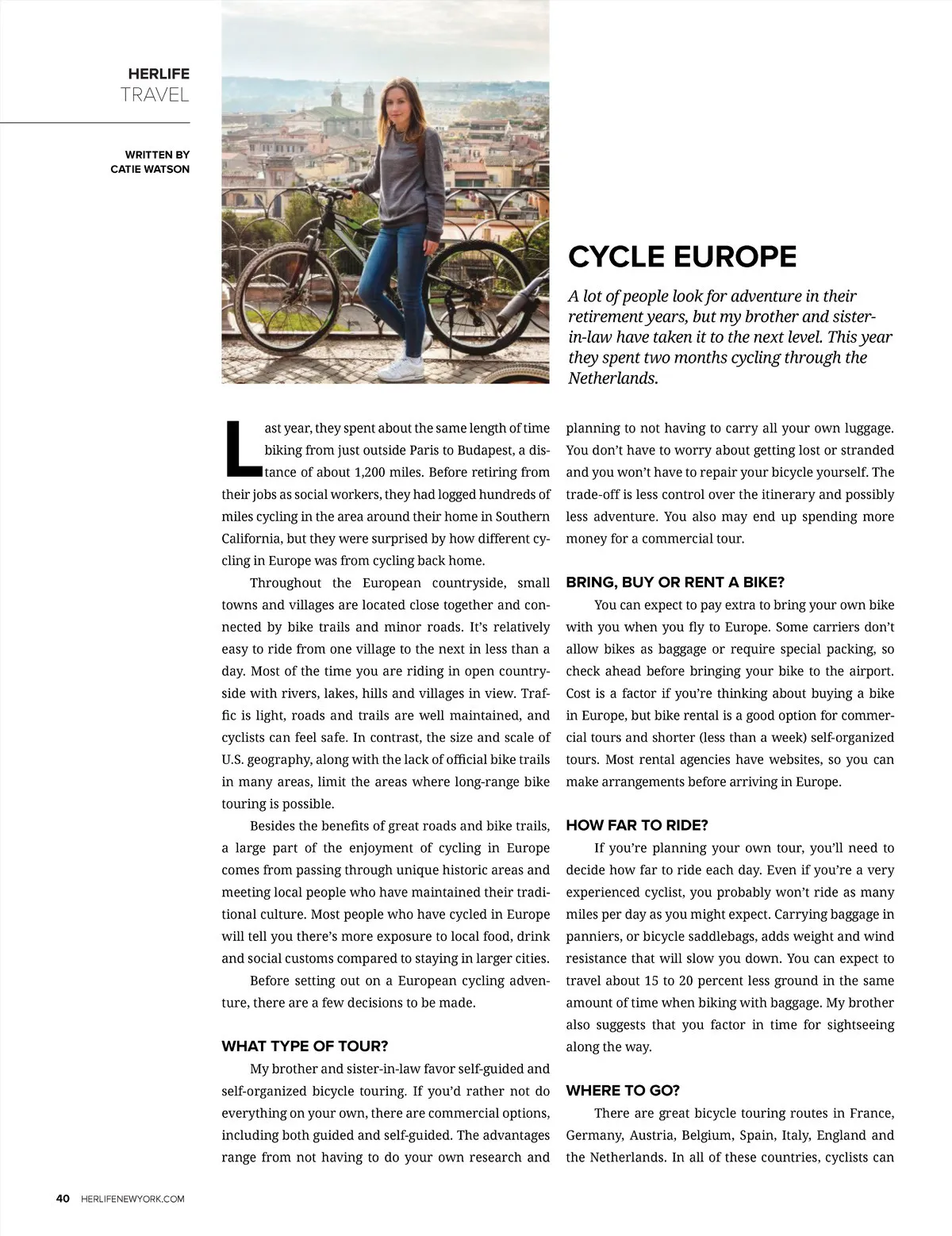 HERLIFE
TRAVEL

WRITTEN BY
CATIE WATSON

CYCLE EUROPE

A lot of people look for adventure in their retirement years, but my brother and sister-in-law have taken it to the next level. This year they spent two months cycling through the Netherlands.

Last year, they spent about the same length of time biking from just outside Paris to Budapest, a distance of about 1,200 miles. Before retiring from their jobs as social workers, they had logged hundreds of miles cycling in the area around their home in Southern California, but they were surprised by how different cycling in Europe was from cycling back home.

Throughout the European countryside, small towns and villages are located close together and connected by bike trails and minor roads. It's relatively easy to ride from one village to the next in less than a day. Most of the time you are riding in open countryside with rivers, lakes, hills and villages in view. Traffic is light, roads and trails are well maintained, and cyclists can feel safe. In contrast, the size and scale of U.S. geography, along with the lack of official bike trails in many areas, limit the areas where long-range bike touring is possible.

Besides the benefits of great roads and bike trails, a large part of the enjoyment of cycling in Europe comes from passing through unique historic areas and meeting local people who have maintained their traditional culture. Most people who have cycled in Europe will tell you there's more exposure to local food, drink and social customs compared to staying in larger cities.

Before setting out on a European cycling adventure, there are a few decisions to be made.

WHAT TYPE OF TOUR?

My brother and sister-in-law favor self-guided and self-organized bicycle touring. If you'd rather not do everything on your own, there are commercial options, including both guided and self-guided. The advantages range from not having to do your own research and planning to not having to carry all your own luggage. You don't have to worry about getting lost or stranded and you won't have to repair your bicycle yourself. The trade-off is less control over the itinerary and possibly less adventure. You also may end up spending more money for a commercial tour.

BRING, BUY OR RENT A BIKE?

You can expect to pay extra to bring your own bike with you when you fly to Europe. Some carriers don't allow bikes as baggage or require special packing, so check ahead before bringing your bike to the airport. Cost is a factor if you're thinking about buying a bike in Europe, but bike rental is a good option for commercial tours and shorter (less than a week) self-organized tours. Most rental agencies have websites, so you can make arrangements before arriving in Europe.

HOW FAR TO RIDE?

If you're planning your own tour, you'll need to decide how far to ride each day. Even if you're a very experienced cyclist, you probably won't ride as many miles per day as you might expect. Carrying baggage in panniers, or bicycle saddlebags, adds weight and wind resistance that will slow you down. You can expect to travel about 15 to 20 percent less ground in the same amount of time when biking with baggage. My brother also suggests that you factor in time for sightseeing along the way.

WHERE TO GO?

There are great bicycle touring routes in France, Germany, Austria, Belgium, Spain, Italy, England and the Netherlands. In all of these countries, cyclists can

40 HERLIFENEWYORK.COM